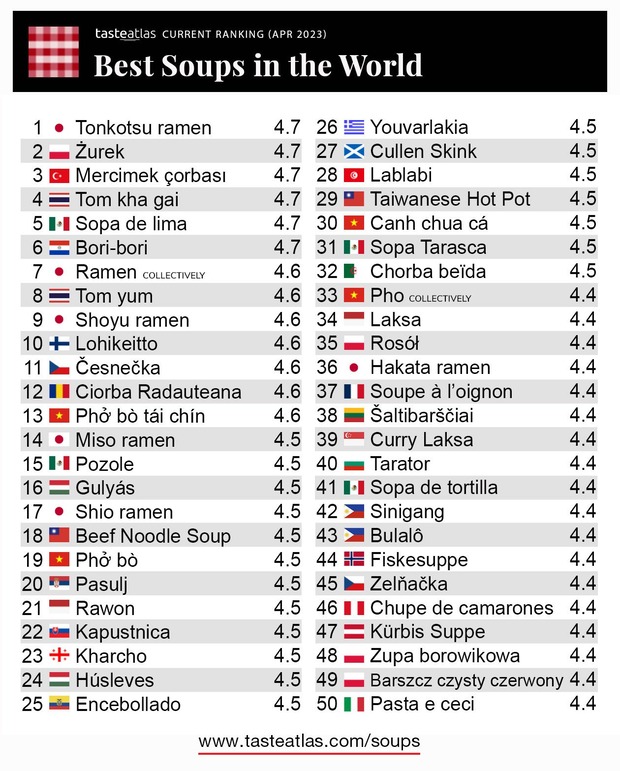 tasteatlas CURRENT RANKING (APR 2023)
Best Soups in the World

| | | |
|---|---|---|
| 1 | Tonkotsu ramen | 4.7 |
| 2 | Żurek | 4.7 |
| 3 | Mercimek çorbası | 4.7 |
| 4 | Tom kha gai | 4.7 |
| 5 | Sopa de lima | 4.7 |
| 6 | Bori-bori | 4.7 |
| 7 | Ramen COLLECTIVELY | 4.6 |
| 8 | Tom yum | 4.6 |
| 9 | Shoyu ramen | 4.6 |
| 10 | Lohikeitto | 4.6 |
| 11 | Česnečka | 4.6 |
| 12 | Ciorba Radauteana | 4.6 |
| 13 | Phở bò tái chín | 4.6 |
| 14 | Miso ramen | 4.5 |
| 15 | Pozole | 4.5 |
| 16 | Gulyás | 4.5 |
| 17 | Shio ramen | 4.5 |
| 18 | Beef Noodle Soup | 4.5 |
| 19 | Phở bò | 4.5 |
| 20 | Pasulj | 4.5 |
| 21 | Rawon | 4.5 |
| 22 | Kapustnica | 4.5 |
| 23 | Kharcho | 4.5 |
| 24 | Húsleves | 4.5 |
| 25 | Encebollado | 4.5 |

| | | |
|---|---|---|
| 26 | Youvarlakia | 4.5 |
| 27 | Cullen Skink | 4.5 |
| 28 | Lablabi | 4.5 |
| 29 | Taiwanese Hot Pot | 4.5 |
| 30 | Canh chua cá | 4.5 |
| 31 | Sopa Tarasca | 4.5 |
| 32 | Chorba beïda | 4.5 |
| 33 | Pho COLLECTIVELY | 4.4 |
| 34 | Laksa | 4.4 |
| 35 | Rosół | 4.4 |
| 36 | Hakata ramen | 4.4 |
| 37 | Soupe à l'oignon | 4.4 |
| 38 | Šaltibarščiai | 4.4 |
| 39 | Curry Laksa | 4.4 |
| 40 | Tarator | 4.4 |
| 41 | Sopa de tortilla | 4.4 |
| 42 | Sinigang | 4.4 |
| 43 | Bulalô | 4.4 |
| 44 | Fiskesuppe | 4.4 |
| 45 | Zelňačka | 4.4 |
| 46 | Chupe de camarones | 4.4 |
| 47 | Kürbis Suppe | 4.4 |
| 48 | Zupa borowikowa | 4.4 |
| 49 | Barszcz czysty czerwony | 4.4 |
| 50 | Pasta e ceci | 4.4 |

www.tasteatlas.com/soups